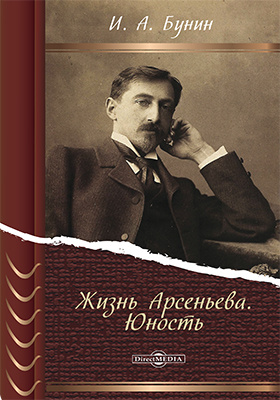 И. А. Бунин

Жизнь Арсеньева. Юность

DirectMEDIA